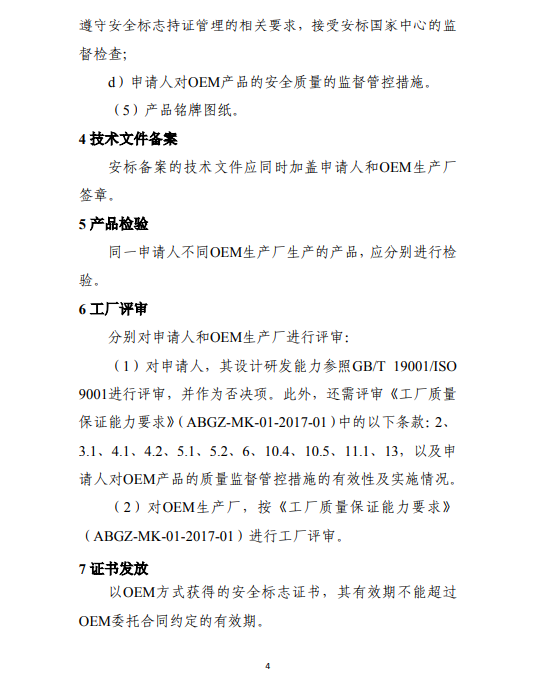 遵守安全标志持证管理的相关要求，接受安标国家中心的监督检查；

d）申请人对OEM产品的安全质量的监督管控措施。

（5）产品铭牌图纸。

4 技术文件备案

安标备案的技术文件应同时加盖申请人和OEM生产厂签章。

5 产品检验

同一申请人不同OEM生产厂生产的产品，应分别进行检验。

6 工厂评审

分别对申请人和OEM生产厂进行评审：

（1）对申请人，其设计研发能力参照GB/T 19001/ISO 9001进行评审，并作为否决项。此外，还需评审《工厂质量保证能力要求》（ABGZ-MK-01-2017-01）中的以下条款：2、3.1、4.1、4.2、5.1、5.2、6、10.4、10.5、11.1、13，以及申请人对OEM产品的质量监督管控措施的有效性及实施情况。

（2）对OEM生产厂，按《工厂质量保证能力要求》（ABGZ-MK-01-2017-01）进行工厂评审。

7 证书发放

以OEM方式获得的安全标志证书，其有效期不能超过OEM委托合同约定的有效期。

4